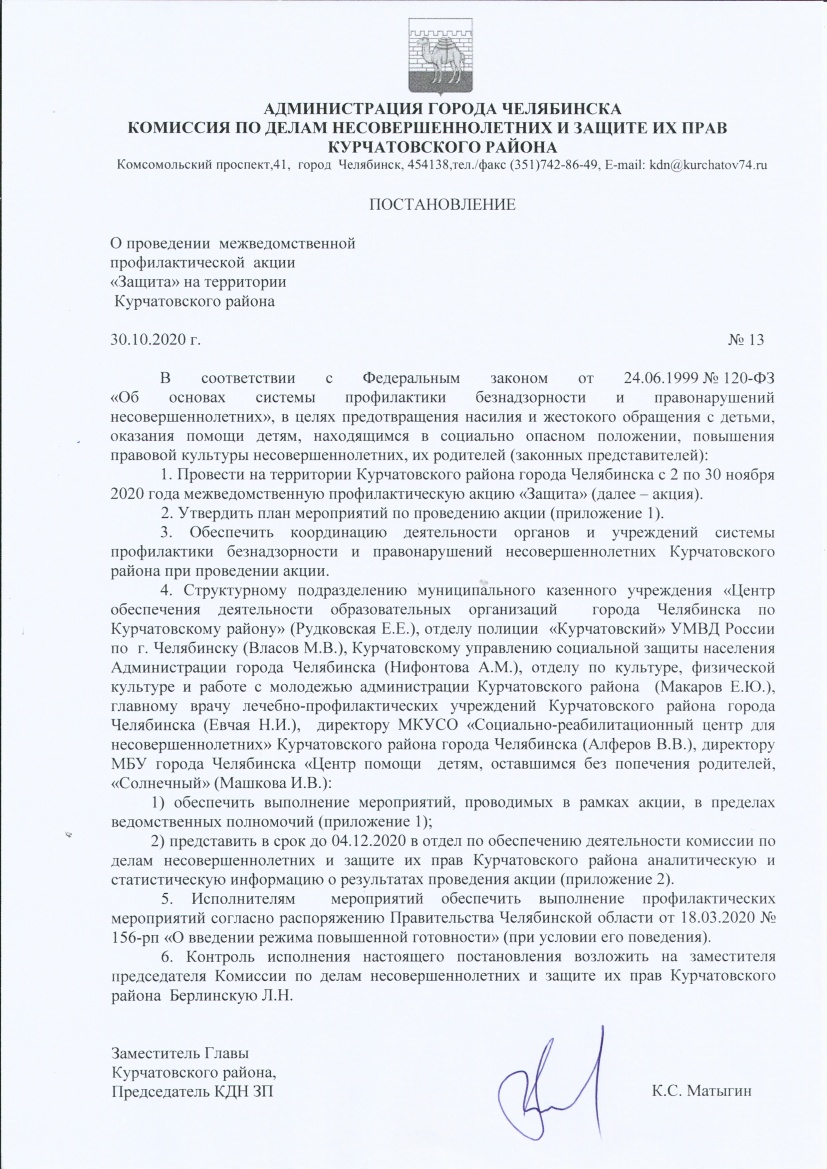 АДМИНИСТРАЦИЯ ГОРОДА ЧЕЛЯБИНСКА
КОМИССИЯ ПО ДЕЛАМ НЕСОВЕРШЕННОЛЕТНИХ И ЗАЩИТЕ ИХ ПРАВ КУРЧАТОВСКОГО РАЙОНА
Комсомольский проспект,41, город Челябинск, 454138,тел./факс (351)742-86-49, E-mail: kdn@kurchatov74.ru

ПОСТАНОВЛЕНИЕ

О проведении межведомственной профилактической акции «Защита» на территории Курчатовского района

30.10.2020 г. № 13

В соответствии с Федеральным законом от 24.06.1999 № 120-ФЗ «Об основах системы профилактики безнадзорности и правонарушений несовершеннолетних», в целях предотвращения насилия и жестокого обращения с детьми, оказания помощи детям, находящимся в социально опасном положении, повышения правовой культуры несовершеннолетних, их родителей (законных представителей):

1. Провести на территории Курчатовского района города Челябинска с 2 по 30 ноября 2020 года межведомственную профилактическую акцию «Защита» (далее – акция).

2. Утвердить план мероприятий по проведению акции (приложение 1).

3. Обеспечить координацию деятельности органов и учреждений системы профилактики безнадзорности и правонарушений несовершеннолетних Курчатовского района при проведении акции.

4. Структурному подразделению муниципального казенного учреждения «Центр обеспечения деятельности образовательных организаций города Челябинска по Курчатовскому району» (Рудковская Е.Е.), отделу полиции «Курчатовский» УМВД России по г. Челябинску (Власов М.В.), Курчатовскому управлению социальной защиты населения Администрации города Челябинска (Нифонтова А.М.), отделу по культуре, физической культуре и работе с молодежью администрации Курчатовского района (Макаров Е.Ю.), главному врачу лечебно-профилактических учреждений Курчатовского района города Челябинска (Евчая Н.И.), директору МКУСО «Социально-реабилитационный центр для несовершеннолетних» Курчатовского района города Челябинска (Алферов В.В.), директору МБУ города Челябинска «Центр помощи детям, оставшимся без попечения родителей, «Солнечный» (Машкова И.В.):

1) обеспечить выполнение мероприятий, проводимых в рамках акции, в пределах ведомственных полномочий (приложение 1);

2) представить в срок до 04.12.2020 в отдел по обеспечению деятельности комиссии по делам несовершеннолетних и защите их прав Курчатовского района аналитическую и статистическую информацию о результатах проведения акции (приложение 2).

5. Исполнителям мероприятий обеспечить выполнение профилактических мероприятий согласно распоряжению Правительства Челябинской области от 18.03.2020 № 156-рп «О введении режима повышенной готовности» (при условии его поведения).

6. Контроль исполнения настоящего постановления возложить на заместителя председателя Комиссии по делам несовершеннолетних и защите их прав Курчатовского района Берлинскую Л.Н.

Заместитель Главы
Курчатовского района,
Председатель КДН ЗП К.С. Матыгин